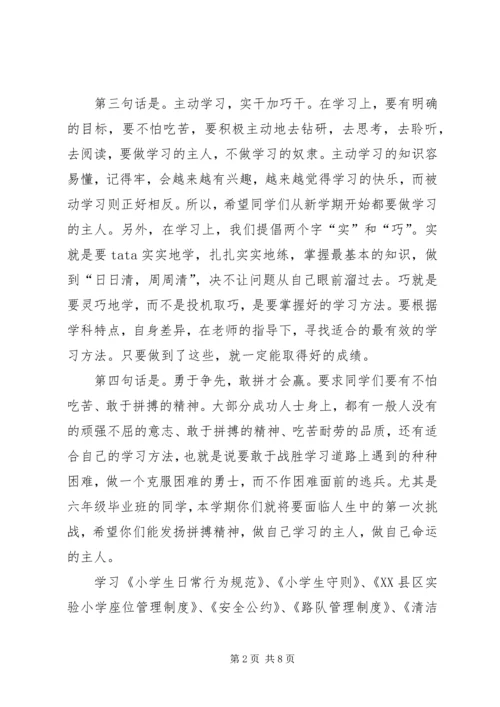 第三句话是。主动学习，实干加巧干。在学习上，要有明确的目标，要不怕吃苦，要积极主动地去钻研，去思考，去聆听，去阅读，要做学习的主人，不做学习的奴隶。主动学习的知识容易懂，记得牢，会越来越有兴趣，越来越觉得学习的快乐，而被动学习则正好相反。所以，希望同学们从新学期开始都要做学习的主人。另外，在学习上，我们提倡两个字“实”和“巧”。实就是要 tata 实实地学，扎扎实实地练，掌握最基本的知识，做到“日日清，周周清”，决不让问题从自己眼前溜过去。巧就是要灵巧地学，而不是投机取巧，是要掌握好的学习方法。要根据学科特点，自身差异，在老师的指导下，寻找适合的最有效的学习方法。只要做到了这些，就一定能取得好的成绩。

第四句话是。勇于争先，敢拼才会赢。要求同学们要有不怕吃苦、敢于拼搏的精神。大部分成功人士身上，都有一般人没有的顽强不屈的意志、敢于拼搏的精神、吃苦耐劳的品质，还有适合自己的学习方法，也就是说要敢于战胜学习道路上遇到的种种困难，做一个克服困难的勇士，而不作困难面前的逃兵。尤其是六年级毕业班的同学，本学期你们就将要面临人生中的第一次挑战，希望你们能发扬拼搏精神，做自己学习的主人，做自己命运的主人。

学习《小学生日常行为规范》、《小学生守则》、《XX 县区实验小学座位管理制度》、《安全公约》、《路队管理制度》、《清洁

第 2 页 共 8 页